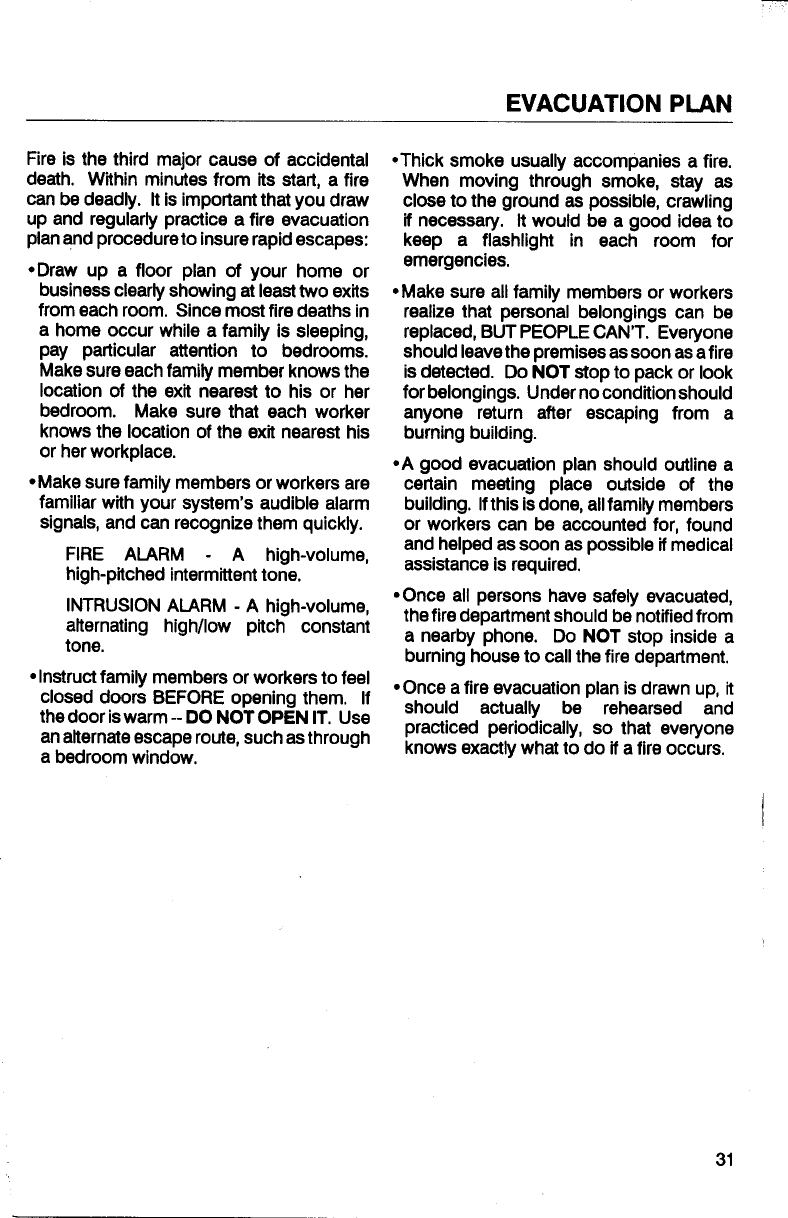 EVACUATION PLAN

Fire is the third major cause of accidental death. Within minutes from its start, a fire can be deadly. It is important that you draw up and regularly practice a fire evacuation plan and procedure to insure rapid escapes:

•Draw up a floor plan of your home or business clearly showing at least two exits from each room. Since most fire deaths in a home occur while a family is sleeping, pay particular attention to bedrooms. Make sure each family member knows the location of the exit nearest to his or her bedroom. Make sure that each worker knows the location of the exit nearest his or her workplace.

•Make sure family members or workers are familiar with your system's audible alarm signals, and can recognize them quickly.

FIRE ALARM - A high-volume, high-pitched intermittent tone.

INTRUSION ALARM - A high-volume, alternating high/low pitch constant tone.

•Instruct family members or workers to feel closed doors BEFORE opening them. If the door is warm -- DO NOT OPEN IT. Use an alternate escape route, such as through a bedroom window.

•Thick smoke usually accompanies a fire. When moving through smoke, stay as close to the ground as possible, crawling if necessary. It would be a good idea to keep a flashlight in each room for emergencies.

•Make sure all family members or workers realize that personal belongings can be replaced, BUT PEOPLE CAN'T. Everyone should leave the premises as soon as a fire is detected. Do NOT stop to pack or look for belongings. Under no condition should anyone return after escaping from a burning building.

•A good evacuation plan should outline a certain meeting place outside of the building. If this is done, all family members or workers can be accounted for, found and helped as soon as possible if medical assistance is required.

•Once all persons have safely evacuated, the fire department should be notified from a nearby phone. Do NOT stop inside a burning house to call the fire department.

•Once a fire evacuation plan is drawn up, it should actually be rehearsed and practiced periodically, so that everyone knows exactly what to do if a fire occurs.

31